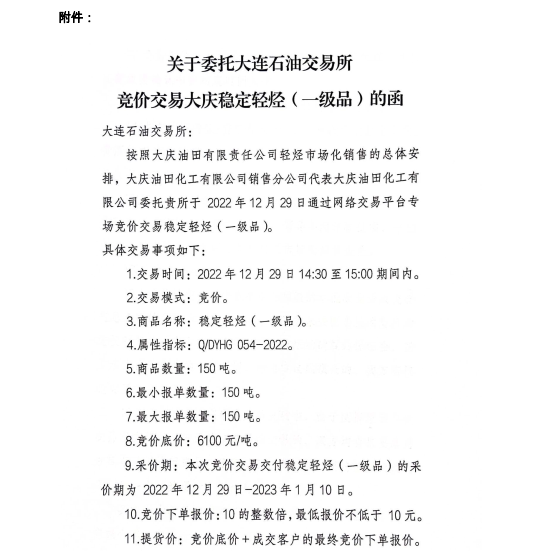 附件：

关于委托大连石油交易所
竞价交易大庆稳定轻烃（一级品）的函

大连石油交易所：

按照大庆油田有限责任公司轻烃市场化销售的总体安排，大庆油田化工有限公司销售分公司代表大庆油田化工有限公司委托贵所于 2022 年 12 月 29 日通过网络交易平台专场竞价交易稳定轻烃（一级品）。

具体交易事项如下：

1.交易时间：2022 年 12 月 29 日 14:30 至 15:00 期间内。

2.交易模式：竞价。

3.商品名称：稳定轻烃（一级品）。

4.属性指标：Q/DYHG 054-2022。

5.商品数量：150 吨。

6.最小报单数量：150 吨。

7.最大报单数量：150 吨。

8.竞价底价：6100 元/吨。

9.采价期：本次竞价交易交付稳定轻烃（一级品）的采价期为 2022 年 12 月 29 日-2023 年 1 月 10 日。

10.竞价下单报价：10 的整数倍，最低报价不低于 10 元。

11.提货价：竞价底价＋成交客户的最终竞价下单报价。